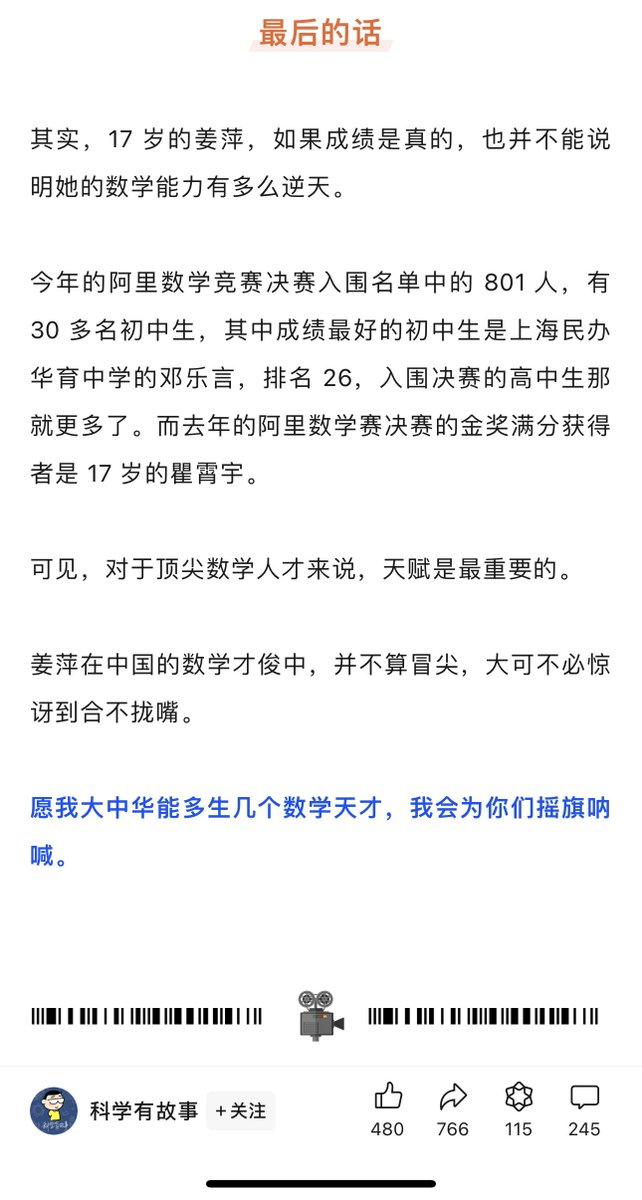 最后的话

其实，17 岁的姜萍，如果成绩是真的，也并不能说明她的数学能力有多么逆天。

今年的阿里数学竞赛决赛入围名单中的 801 人，有 30 多名初中生，其中成绩最好的初中生是上海民办华育中学的邓乐言，排名 26，入围决赛的高中生那就更多了。而去年的阿里数学赛决赛的金奖满分获得者是 17 岁的瞿霄宇。

可见，对于顶尖数学人才来说，天赋是最重要的。

姜萍在中国的数学才俊中，并不算冒尖，大可不必惊讶到合不拢嘴。

愿我大中华能多生几个数学天才，我会为你们摇旗呐喊。

科学有故事 +关注

480 766 115 245